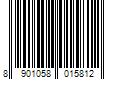 8 901058 015812